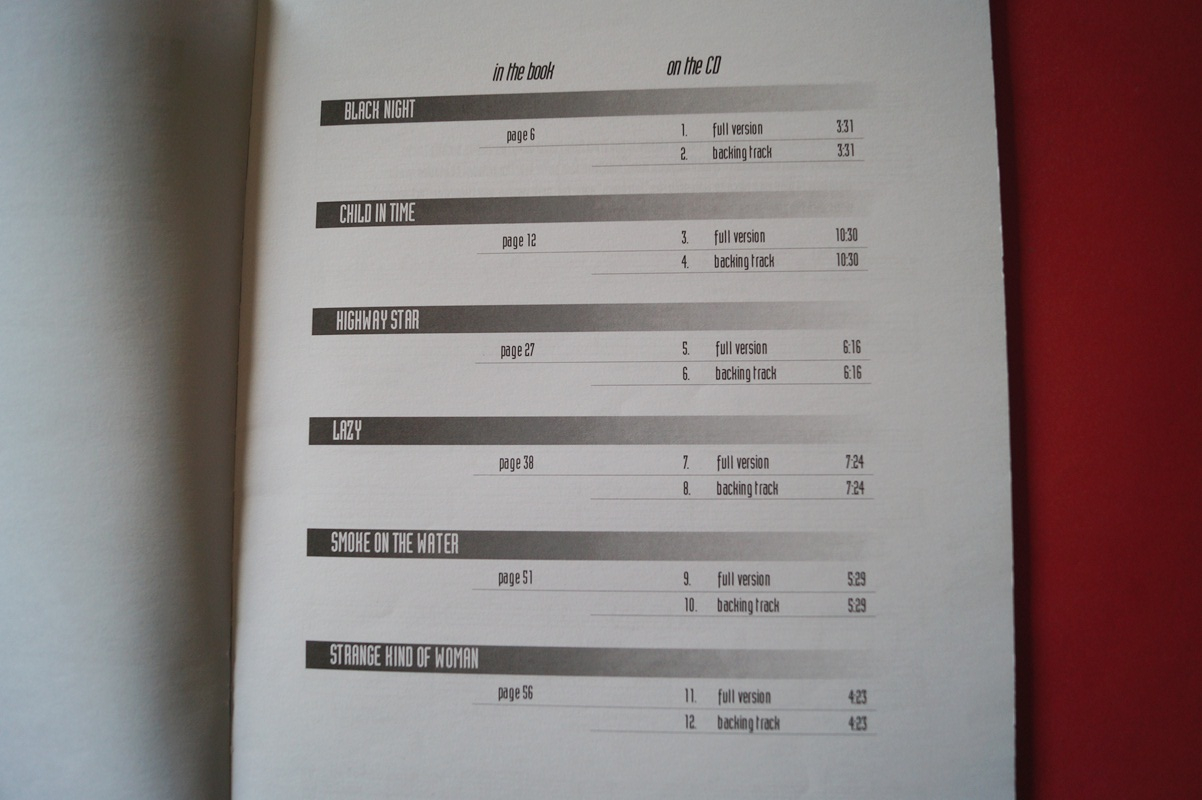 in the book on the CD

BLACK NIGHT

page 6

1. full version 3:31

2. backing track 3:31

CHILD IN TIME

page 12

3. full version 10:30

4. backing track 10:30

HIGHWAY STAR

page 27

5. full version 6:16

6. backing track 6:16

LAZY

page 38

7. full version 7:24

8. backing track 7:24

SMOKE ON THE WATER

page 51

9. full version 5:29

10. backing track 5:29

STRANGE KIND OF WOMAN

page 56

11. full version 4:23

12. backing track 4:23